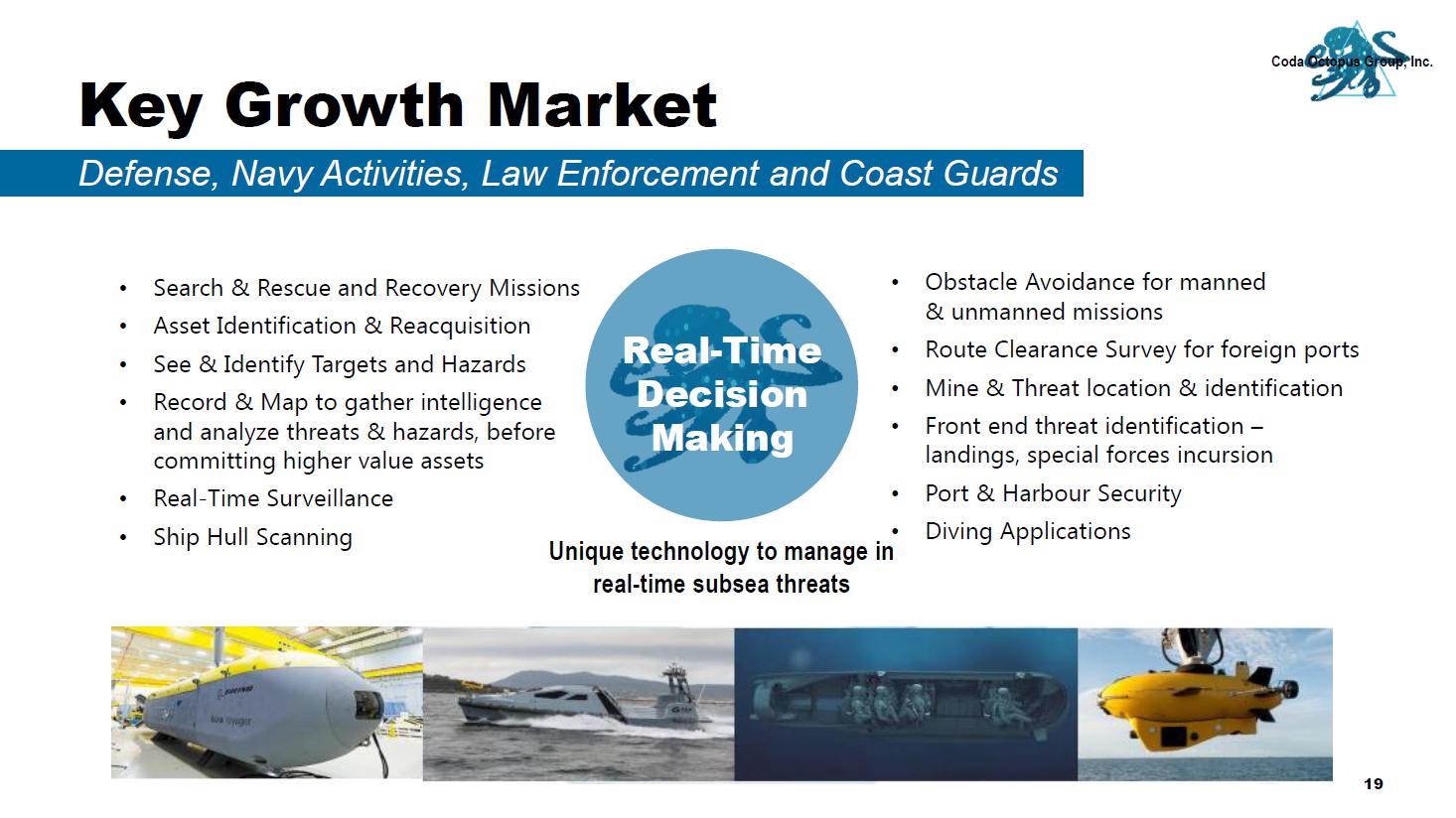 Coda Octopus Group, Inc.

Key Growth Market

Defense, Navy Activities, Law Enforcement and Coast Guards

• Search & Rescue and Recovery Missions
• Asset Identification & Reacquisition
• See & Identify Targets and Hazards
• Record & Map to gather intelligence and analyze threats & hazards, before committing higher value assets
• Real-Time Surveillance
• Ship Hull Scanning

Real-Time Decision Making

Unique technology to manage in real-time subsea threats

• Obstacle Avoidance for manned & unmanned missions
• Route Clearance Survey for foreign ports
• Mine & Threat location & identification
• Front end threat identification – landings, special forces incursion
• Port & Harbour Security
• Diving Applications

19